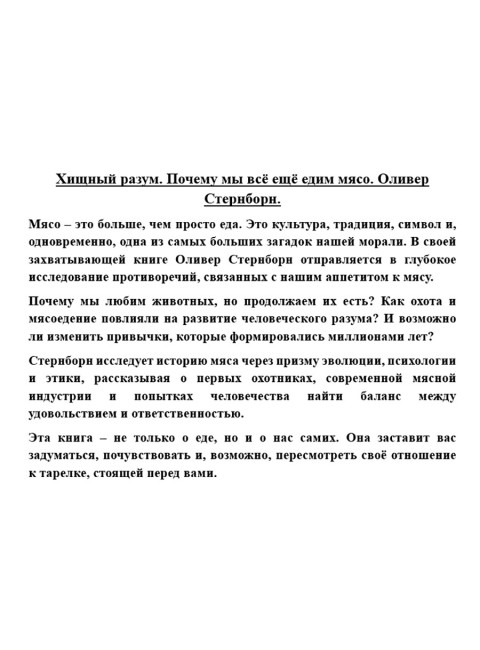 Хищный разум. Почему мы всё ещё едим мясо. Оливер Стернборн.

Мясо – это больше, чем просто еда. Это культура, традиция, символ и, одновременно, одна из самых больших загадок нашей морали. В своей захватывающей книге Оливер Стернборн отправляется в глубокое исследование противоречий, связанных с нашим аппетитом к мясу.

Почему мы любим животных, но продолжаем их есть? Как охота и мясоедение повлияли на развитие человеческого разума? И возможно ли изменить привычки, которые формировались миллионами лет?

Стернборн исследует историю мяса через призму эволюции, психологии и этики, рассказывая о первых охотниках, современной мясной индустрии и попытках человечества найти баланс между удовольствием и ответственностью.

Эта книга – не только о еде, но и о нас самих. Она заставит вас задуматься, почувствовать и, возможно, пересмотреть своё отношение к тарелке, стоящей перед вами.